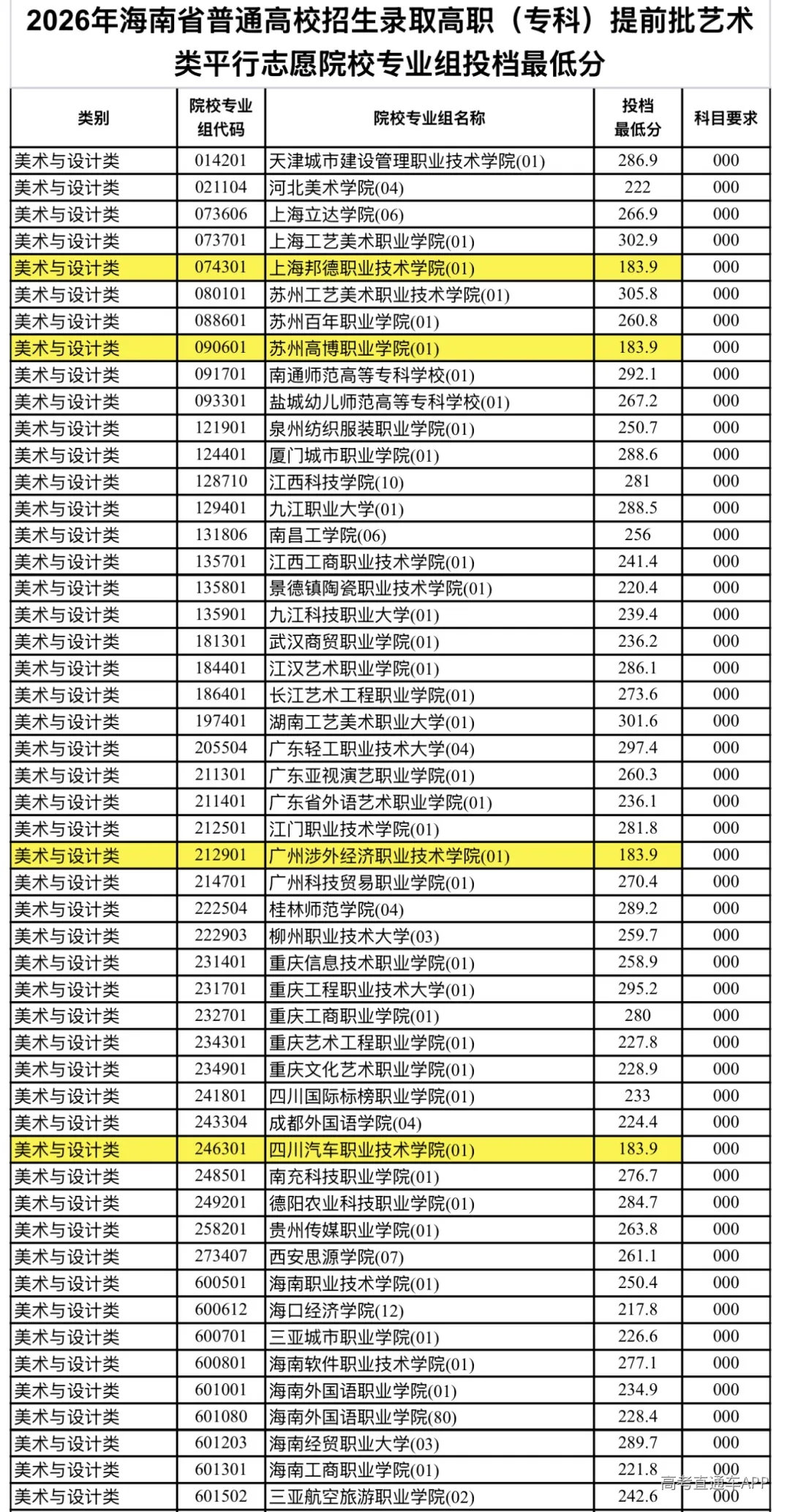 2026年海南省普通高校招生录取高职（专科）提前批艺术类平行志愿院校专业组投档最低分

| 类别 | 院校专业组代码 | 院校专业组名称 | 投档最低分 | 科目要求 |
|---|---|---|---|---|
| 美术与设计类 | 014201 | 天津城市建设管理职业技术学院(01) | 286.9 | 000 |
| 美术与设计类 | 021104 | 河北美术学院(04) | 222 | 000 |
| 美术与设计类 | 073606 | 上海立达学院(06) | 266.9 | 000 |
| 美术与设计类 | 073701 | 上海工艺美术职业学院(01) | 302.9 | 000 |
| 美术与设计类 | 074301 | 上海邦德职业技术学院(01) | 183.9 | 000 |
| 美术与设计类 | 080101 | 苏州工艺美术职业技术学院(01) | 305.8 | 000 |
| 美术与设计类 | 088601 | 苏州百年职业学院(01) | 260.8 | 000 |
| 美术与设计类 | 090601 | 苏州高博职业学院(01) | 183.9 | 000 |
| 美术与设计类 | 091701 | 南通师范高等专科学校(01) | 292.1 | 000 |
| 美术与设计类 | 093301 | 盐城幼儿师范高等专科学校(01) | 267.2 | 000 |
| 美术与设计类 | 121901 | 泉州纺织服装职业学院(01) | 250.7 | 000 |
| 美术与设计类 | 124401 | 厦门城市职业学院(01) | 288.6 | 000 |
| 美术与设计类 | 128710 | 江西科技学院(10) | 281 | 000 |
| 美术与设计类 | 129401 | 九江职业大学(01) | 288.5 | 000 |
| 美术与设计类 | 131806 | 南昌工学院(06) | 256 | 000 |
| 美术与设计类 | 135701 | 江西工商职业技术学院(01) | 241.4 | 000 |
| 美术与设计类 | 135801 | 景德镇陶瓷职业技术学院(01) | 220.4 | 000 |
| 美术与设计类 | 135901 | 九江科技职业大学(01) | 239.4 | 000 |
| 美术与设计类 | 181301 | 武汉商贸职业学院(01) | 236.2 | 000 |
| 美术与设计类 | 184401 | 江汉艺术职业学院(01) | 286.1 | 000 |
| 美术与设计类 | 186401 | 长江艺术工程职业学院(01) | 273.6 | 000 |
| 美术与设计类 | 197401 | 湖南工艺美术职业大学(01) | 301.6 | 000 |
| 美术与设计类 | 205504 | 广东轻工职业技术大学(04) | 297.4 | 000 |
| 美术与设计类 | 211301 | 广东亚视演艺职业学院(01) | 260.3 | 000 |
| 美术与设计类 | 211401 | 广东省外语艺术职业学院(01) | 236.1 | 000 |
| 美术与设计类 | 212501 | 江门职业技术学院(01) | 281.8 | 000 |
| 美术与设计类 | 212901 | 广州涉外经济职业技术学院(01) | 183.9 | 000 |
| 美术与设计类 | 214701 | 广州科技贸易职业学院(01) | 270.4 | 000 |
| 美术与设计类 | 222504 | 桂林师范学院(04) | 289.2 | 000 |
| 美术与设计类 | 222903 | 柳州职业技术大学(03) | 259.7 | 000 |
| 美术与设计类 | 231401 | 重庆信息技术职业学院(01) | 258.9 | 000 |
| 美术与设计类 | 231701 | 重庆工程职业技术大学(01) | 295.2 | 000 |
| 美术与设计类 | 232701 | 重庆工商职业学院(01) | 280 | 000 |
| 美术与设计类 | 234301 | 重庆艺术工程职业学院(01) | 227.8 | 000 |
| 美术与设计类 | 234901 | 重庆文化艺术职业学院(01) | 228.9 | 000 |
| 美术与设计类 | 241801 | 四川国际标榜职业学院(01) | 233 | 000 |
| 美术与设计类 | 243304 | 成都外国语学院(04) | 224.4 | 000 |
| 美术与设计类 | 246301 | 四川汽车职业技术学院(01) | 183.9 | 000 |
| 美术与设计类 | 248501 | 南充科技职业学院(01) | 276.7 | 000 |
| 美术与设计类 | 249201 | 德阳农业科技职业学院(01) | 284.7 | 000 |
| 美术与设计类 | 258201 | 贵州传媒职业学院(01) | 263.8 | 000 |
| 美术与设计类 | 273407 | 西安思源学院(07) | 261.1 | 000 |
| 美术与设计类 | 600501 | 海南职业技术学院(01) | 250.4 | 000 |
| 美术与设计类 | 600612 | 海口经济学院(12) | 217.8 | 000 |
| 美术与设计类 | 600701 | 三亚城市职业学院(01) | 226.6 | 000 |
| 美术与设计类 | 600801 | 海南软件职业技术学院(01) | 277.1 | 000 |
| 美术与设计类 | 601001 | 海南外国语职业学院(01) | 234.9 | 000 |
| 美术与设计类 | 601080 | 海南外国语职业学院(80) | 228.4 | 000 |
| 美术与设计类 | 601203 | 海南经贸职业大学(03) | 289.7 | 000 |
| 美术与设计类 | 601301 | 海南工商职业学院(01) | 221.8 | 000 |
| 美术与设计类 | 601502 | 三亚航空旅游职业学院(02) | 242.6 | 000 |

高考直通车APP